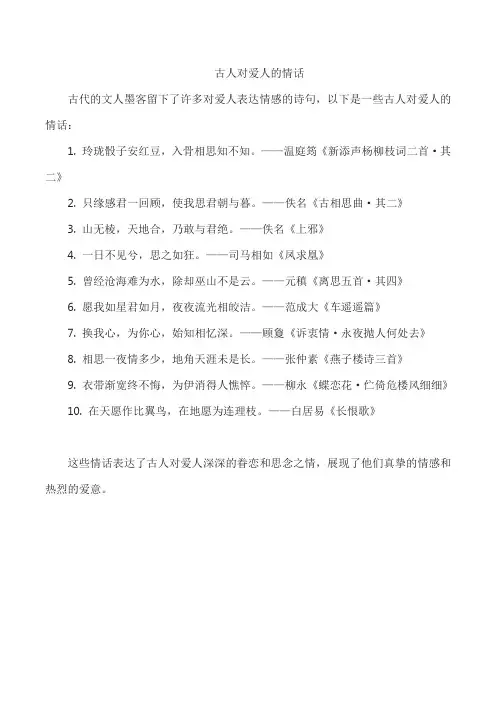 古人对爱人的情话

古代的文人墨客留下了许多对爱人表达情感的诗句，以下是一些古人对爱人的情话：

1. 玲珑骰子安红豆，入骨相思知不知。——温庭筠《新添声杨柳枝词二首·其二》

2. 只缘感君一回顾，使我思君朝与暮。——佚名《古相思曲·其二》

3. 山无棱，天地合，乃敢与君绝。——佚名《上邪》

4. 一日不见兮，思之如狂。——司马相如《凤求凰》

5. 曾经沧海难为水，除却巫山不是云。——元稹《离思五首·其四》

6. 愿我如星君如月，夜夜流光相皎洁。——范成大《车遥遥篇》

7. 换我心，为你心，始知相忆深。——顾夐《诉衷情·永夜抛人何处去》

8. 相思一夜情多少，地角天涯未是长。——张仲素《燕子楼诗三首》

9. 衣带渐宽终不悔，为伊消得人憔悴。——柳永《蝶恋花·伫倚危楼风细细》

10. 在天愿作比翼鸟，在地愿为连理枝。——白居易《长恨歌》

这些情话表达了古人对爱人深深的眷恋和思念之情，展现了他们真挚的情感和热烈的爱意。